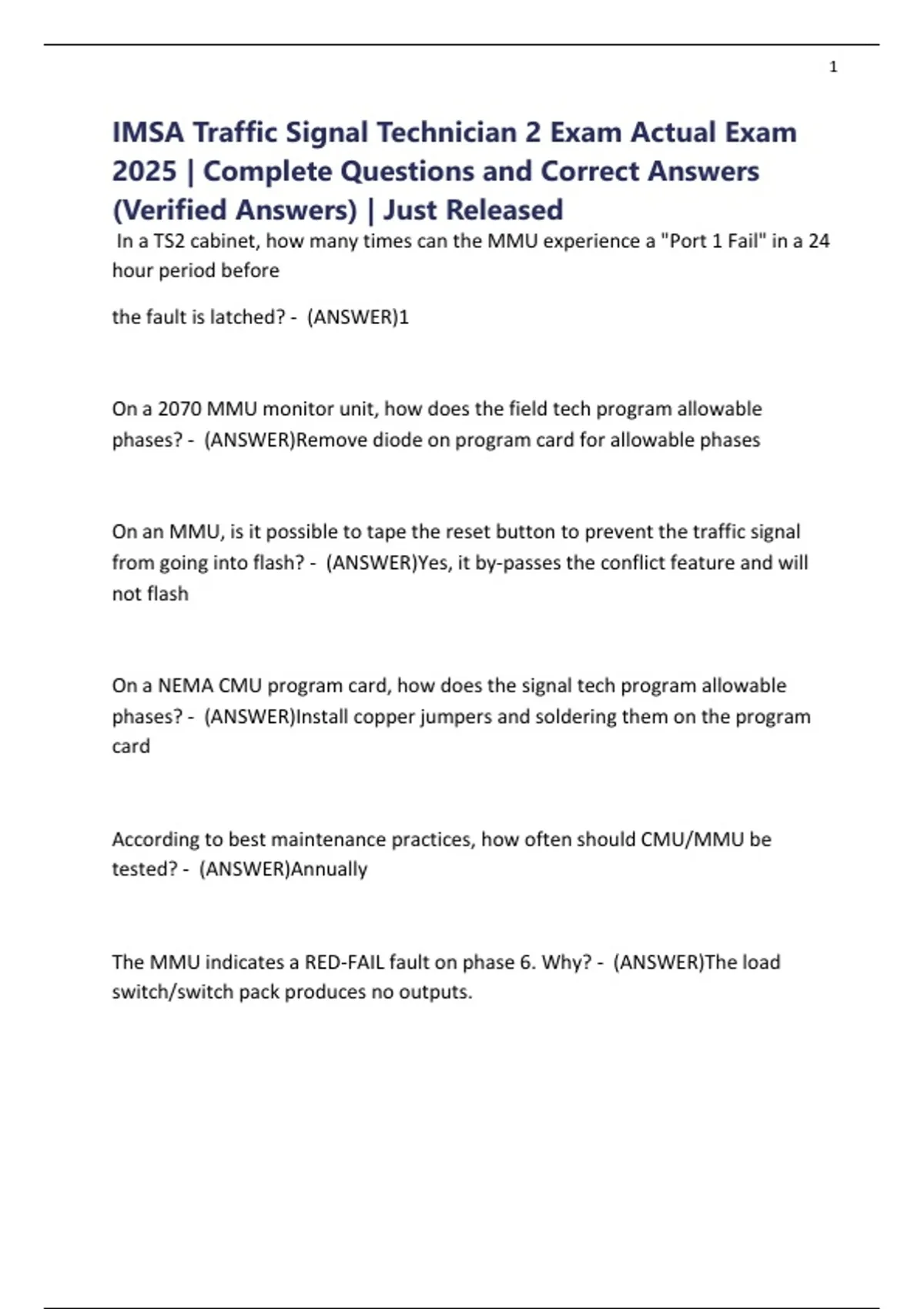 1

IMSA Traffic Signal Technician 2 Exam Actual Exam 2025 | Complete Questions and Correct Answers (Verified Answers) | Just Released

In a TS2 cabinet, how many times can the MMU experience a "Port 1 Fail" in a 24 hour period before

the fault is latched? - (ANSWER)1

On a 2070 MMU monitor unit, how does the field tech program allowable phases? - (ANSWER)Remove diode on program card for allowable phases

On an MMU, is it possible to tape the reset button to prevent the traffic signal from going into flash? - (ANSWER)Yes, it by-passes the conflict feature and will not flash

On a NEMA CMU program card, how does the signal tech program allowable phases? - (ANSWER)Install copper jumpers and soldering them on the program card

According to best maintenance practices, how often should CMU/MMU be tested? - (ANSWER)Annually

The MMU indicates a RED-FAIL fault on phase 6. Why? - (ANSWER)The load switch/switch pack produces no outputs.